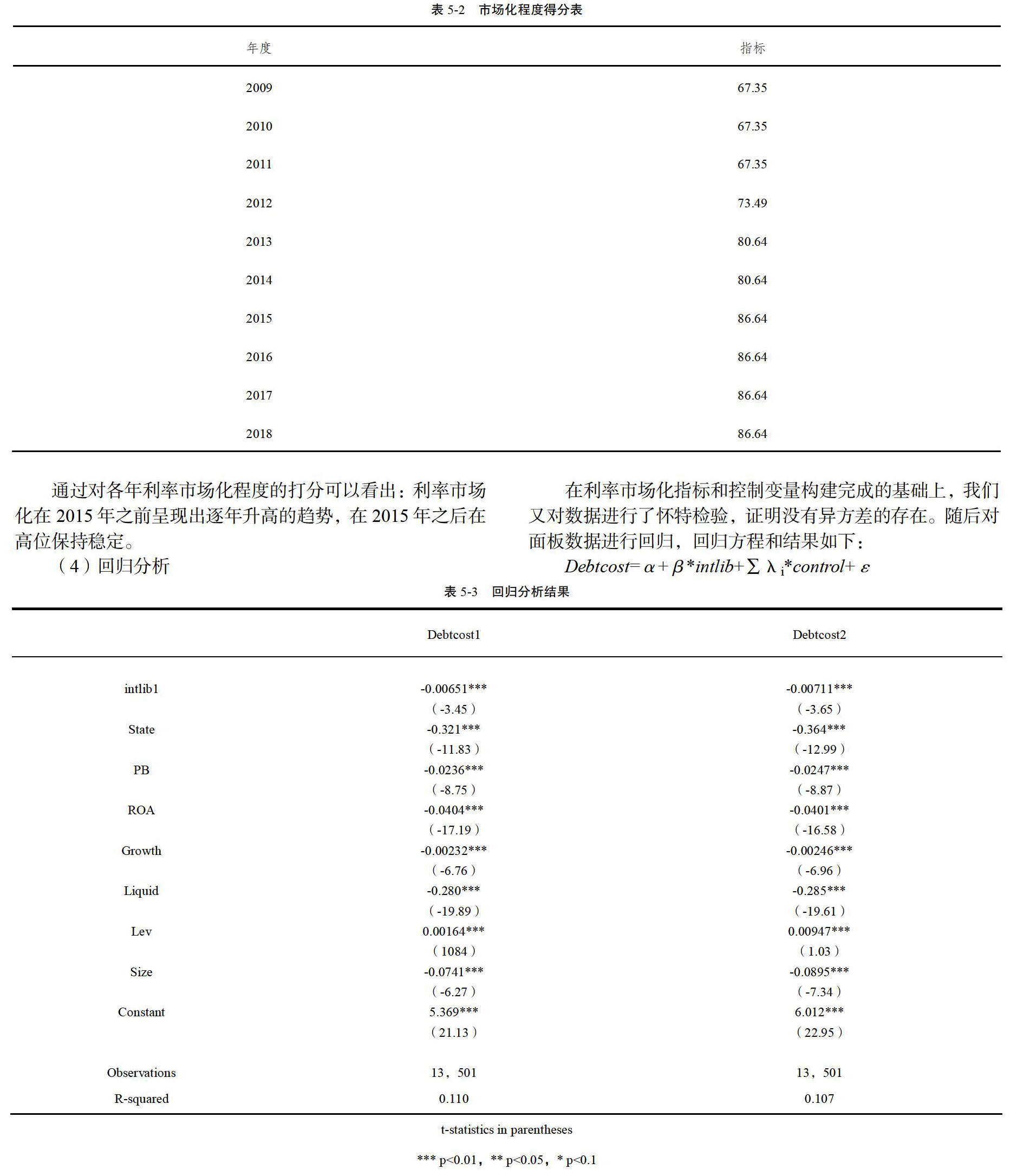 表 5-2　市场化程度得分表

| 年度 | 指标 |
|---|---|
| 2009 | 67.35 |
| 2010 | 67.35 |
| 2011 | 67.35 |
| 2012 | 73.49 |
| 2013 | 80.64 |
| 2014 | 80.64 |
| 2015 | 86.64 |
| 2016 | 86.64 |
| 2017 | 86.64 |
| 2018 | 86.64 |

通过对各年利率市场化程度的打分可以看出：利率市场化在 2015 年之前呈现出逐年升高的趋势，在 2015 年之后在高位保持稳定。

（4）回归分析

在利率市场化指标和控制变量构建完成的基础上，我们又对数据进行了怀特检验，证明没有异方差的存在。随后对面板数据进行回归，回归方程和结果如下：

$Debtcost=\alpha+\beta*intlib+\sum\lambda_i*control+\varepsilon$

表 5-3　回归分析结果

| | Debtcost1 | Debtcost2 |
|---|---|---|
| intlib1 | -0.00651*** | -0.00711*** |
| | （-3.45） | （-3.65） |
| State | -0.321*** | -0.364*** |
| | （-11.83） | （-12.99） |
| PB | -0.0236*** | -0.0247*** |
| | （-8.75） | （-8.87） |
| ROA | -0.0404*** | -0.0401*** |
| | （-17.19） | （-16.58） |
| Growth | -0.00232*** | -0.00246*** |
| | （-6.76） | （-6.96） |
| Liquid | -0.280*** | -0.285*** |
| | （-19.89） | （-19.61） |
| Lev | 0.00164*** | 0.00947*** |
| | （1084） | （1.03） |
| Size | -0.0741*** | -0.0895*** |
| | （-6.27） | （-7.34） |
| Constant | 5.369*** | 6.012*** |
| | （21.13） | （22.95） |
| Observations | 13，501 | 13，501 |
| R-squared | 0.110 | 0.107 |

t-statistics in parentheses

*** p<0.01，** p<0.05，* p<0.1